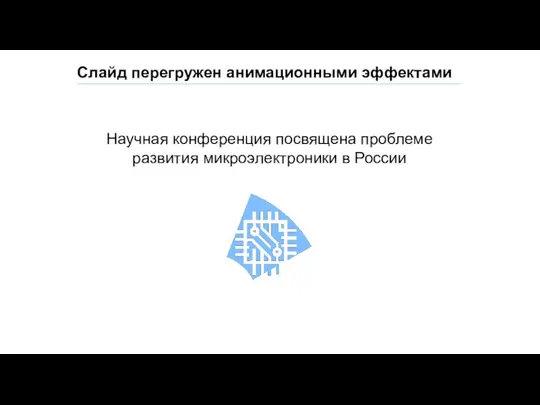 Слайд перегружен анимационными эффектами

Научная конференция посвящена проблеме развития микроэлектроники в России